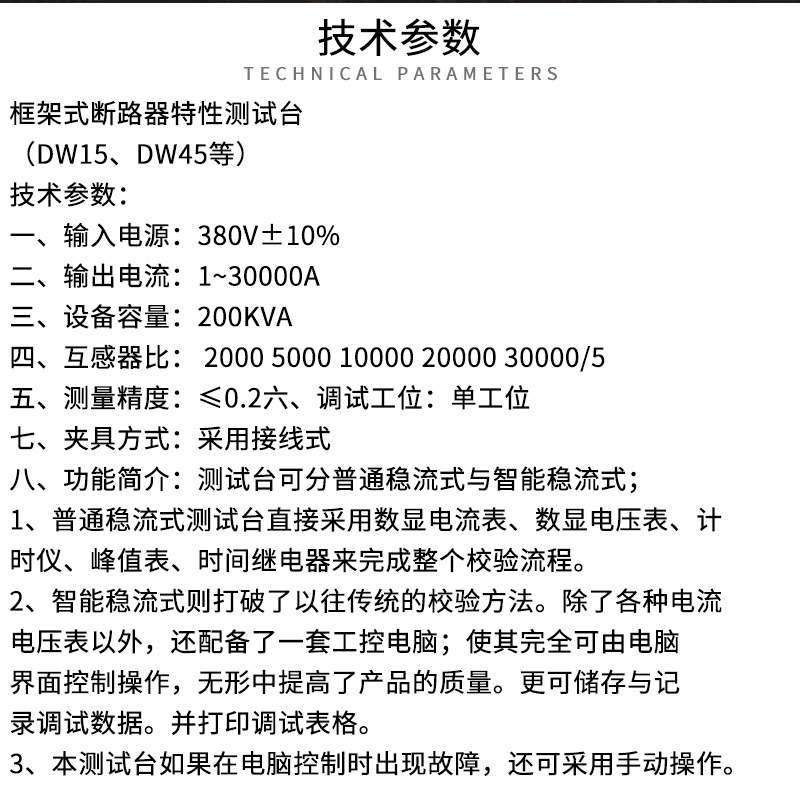 技术参数
TECHNICAL PARAMETERS

框架式断路器特性测试台
（DW15、DW45等）
技术参数：
一、输入电源：380V±10%
二、输出电流：1~30000A
三、设备容量：200KVA
四、互感器比： 2000 5000 10000 20000 30000/5
五、测量精度：≤0.2六、调试工位：单工位
七、夹具方式：采用接线式
八、功能简介：测试台可分普通稳流式与智能稳流式；
1、普通稳流式测试台直接采用数显电流表、数显电压表、计时仪、峰值表、时间继电器来完成整个校验流程。
2、智能稳流式则打破了以往传统的校验方法。除了各种电流电压表以外，还配备了一套工控电脑；使其完全可由电脑界面控制操作，无形中提高了产品的质量。更可储存与记录调试数据。并打印调试表格。
3、本测试台如果在电脑控制时出现故障，还可采用手动操作。